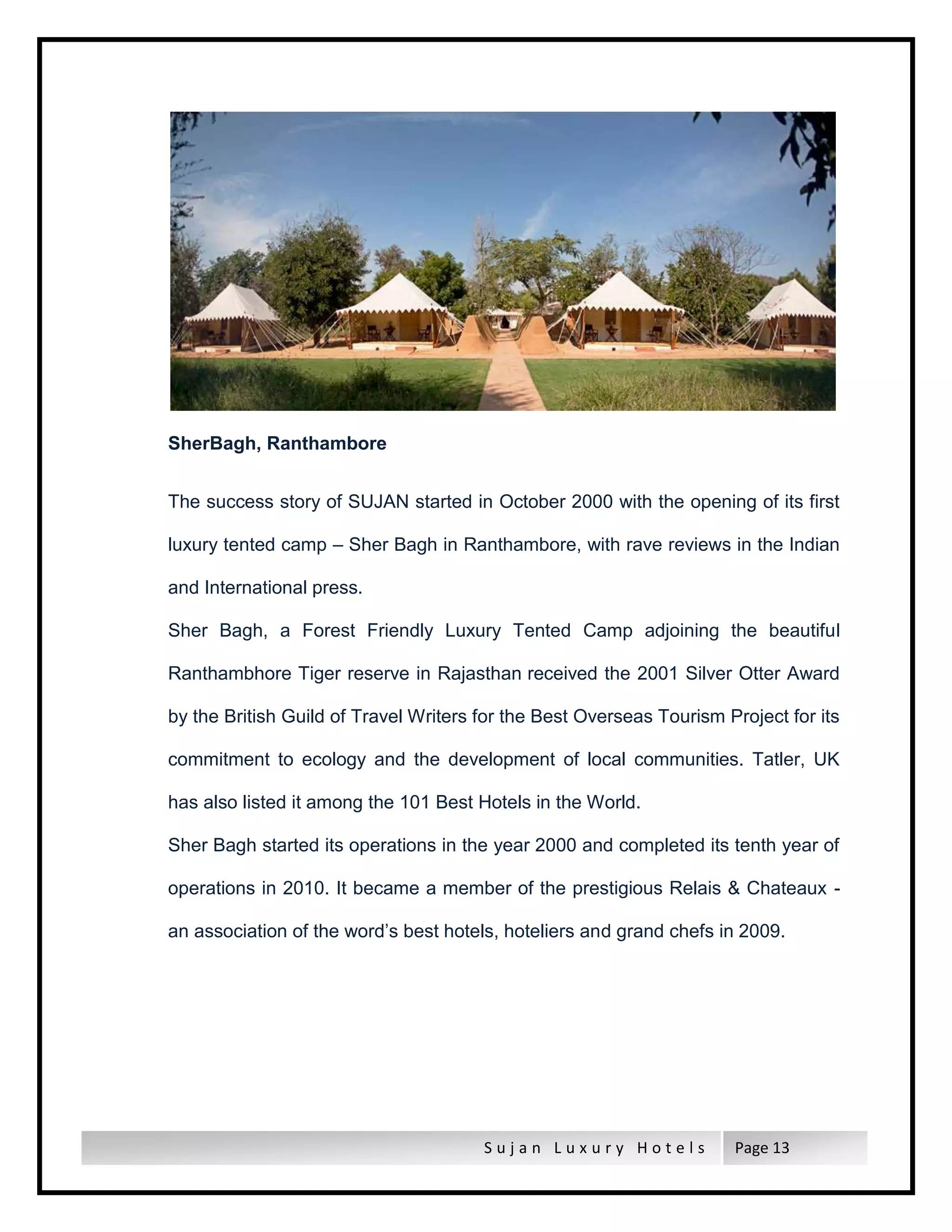 SherBagh, Ranthambore

The success story of SUJAN started in October 2000 with the opening of its first luxury tented camp – Sher Bagh in Ranthambore, with rave reviews in the Indian and International press.

Sher Bagh, a Forest Friendly Luxury Tented Camp adjoining the beautiful Ranthambhore Tiger reserve in Rajasthan received the 2001 Silver Otter Award by the British Guild of Travel Writers for the Best Overseas Tourism Project for its commitment to ecology and the development of local communities. Tatler, UK has also listed it among the 101 Best Hotels in the World.

Sher Bagh started its operations in the year 2000 and completed its tenth year of operations in 2010. It became a member of the prestigious Relais & Chateaux - an association of the word's best hotels, hoteliers and grand chefs in 2009.

Sujan Luxury Hotels Page 13